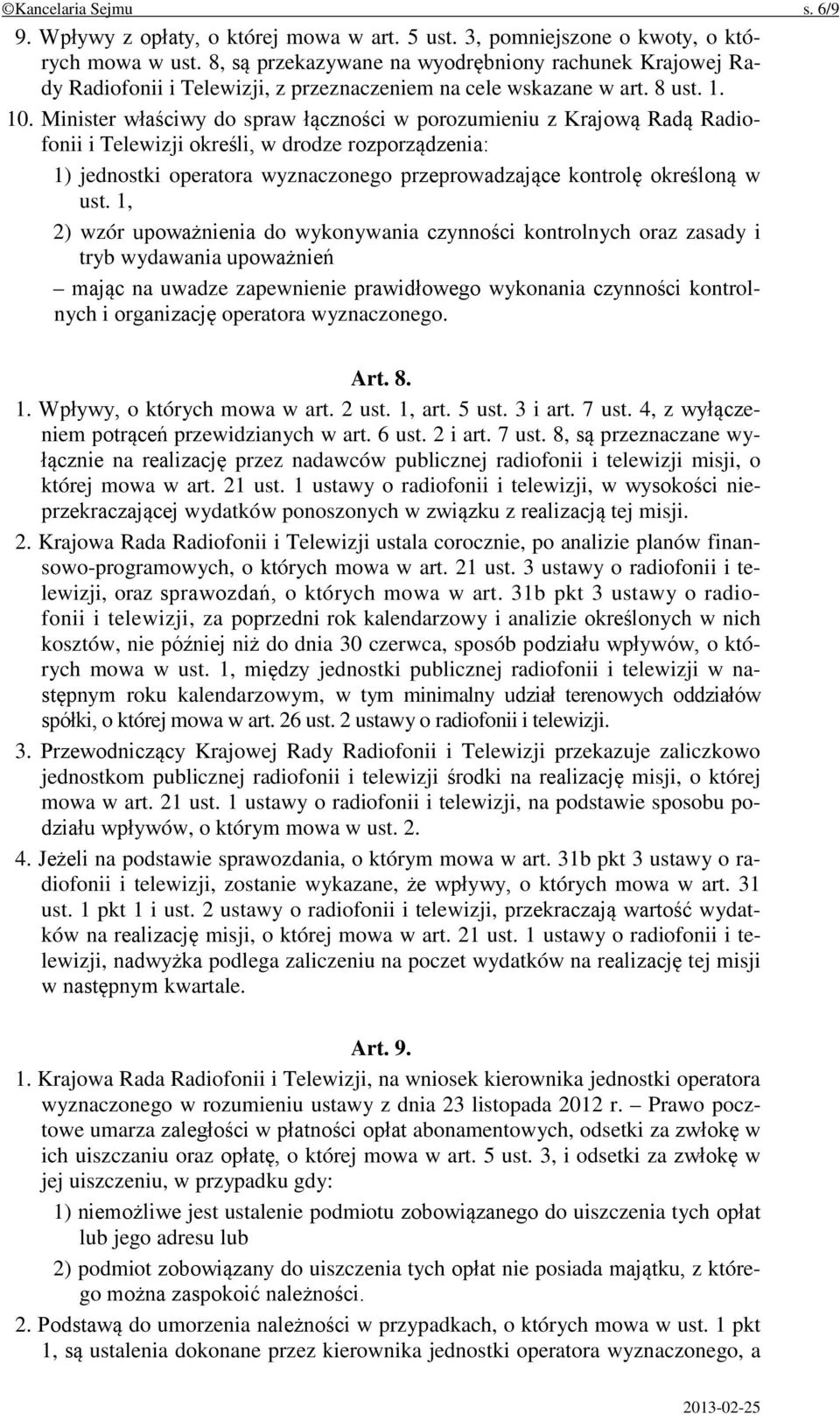 ©Kancelaria Sejmu s. 6/9

9. Wpływy z opłaty, o której mowa w art. 5 ust. 3, pomniejszone o kwoty, o których mowa w ust. 8, są przekazywane na wyodrębniony rachunek Krajowej Rady Radiofonii i Telewizji, z przeznaczeniem na cele wskazane w art. 8 ust. 1.

10. Minister właściwy do spraw łączności w porozumieniu z Krajową Radą Radiofonii i Telewizji określi, w drodze rozporządzenia:

1) jednostki operatora wyznaczonego przeprowadzające kontrolę określoną w ust. 1,

2) wzór upoważnienia do wykonywania czynności kontrolnych oraz zasady i tryb wydawania upoważnień

– mając na uwadze zapewnienie prawidłowego wykonania czynności kontrolnych i organizację operatora wyznaczonego.

Art. 8.

1. Wpływy, o których mowa w art. 2 ust. 1, art. 5 ust. 3 i art. 7 ust. 4, z wyłączeniem potrąceń przewidzianych w art. 6 ust. 2 i art. 7 ust. 8, są przeznaczane wyłącznie na realizację przez nadawców publicznej radiofonii i telewizji misji, o której mowa w art. 21 ust. 1 ustawy o radiofonii i telewizji, w wysokości nieprzekraczającej wydatków ponoszonych w związku z realizacją tej misji.

2. Krajowa Rada Radiofonii i Telewizji ustala corocznie, po analizie planów finansowo-programowych, o których mowa w art. 21 ust. 3 ustawy o radiofonii i telewizji, oraz sprawozdań, o których mowa w art. 31b pkt 3 ustawy o radiofonii i telewizji, za poprzedni rok kalendarzowy i analizie określonych w nich kosztów, nie później niż do dnia 30 czerwca, sposób podziału wpływów, o których mowa w ust. 1, między jednostki publicznej radiofonii i telewizji w następnym roku kalendarzowym, w tym minimalny udział terenowych oddziałów spółki, o której mowa w art. 26 ust. 2 ustawy o radiofonii i telewizji.

3. Przewodniczący Krajowej Rady Radiofonii i Telewizji przekazuje zaliczkowo jednostkom publicznej radiofonii i telewizji środki na realizację misji, o której mowa w art. 21 ust. 1 ustawy o radiofonii i telewizji, na podstawie sposobu podziału wpływów, o którym mowa w ust. 2.

4. Jeżeli na podstawie sprawozdania, o którym mowa w art. 31b pkt 3 ustawy o radiofonii i telewizji, zostanie wykazane, że wpływy, o których mowa w art. 31 ust. 1 pkt 1 i ust. 2 ustawy o radiofonii i telewizji, przekraczają wartość wydatków na realizację misji, o której mowa w art. 21 ust. 1 ustawy o radiofonii i telewizji, nadwyżka podlega zaliczeniu na poczet wydatków na realizację tej misji w następnym kwartale.

Art. 9.

1. Krajowa Rada Radiofonii i Telewizji, na wniosek kierownika jednostki operatora wyznaczonego w rozumieniu ustawy z dnia 23 listopada 2012 r. – Prawo pocztowe umarza zaległości w płatności opłat abonamentowych, odsetki za zwłokę w ich uiszczaniu oraz opłatę, o której mowa w art. 5 ust. 3, i odsetki za zwłokę w jej uiszczeniu, w przypadku gdy:

1) niemożliwe jest ustalenie podmiotu zobowiązanego do uiszczenia tych opłat lub jego adresu lub

2) podmiot zobowiązany do uiszczenia tych opłat nie posiada majątku, z którego można zaspokoić należności.

2. Podstawą do umorzenia należności w przypadkach, o których mowa w ust. 1 pkt 1, są ustalenia dokonane przez kierownika jednostki operatora wyznaczonego, a

2013-02-25